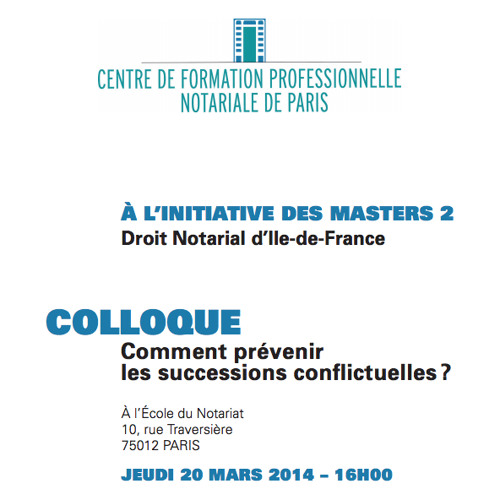 CENTRE DE FORMATION PROFESSIONNELLE
NOTARIALE DE PARIS

À L'INITIATIVE DES MASTERS 2
Droit Notarial d'Ile-de-France

COLLOQUE
Comment prévenir
les successions conflictuelles ?

À l'École du Notariat
10, rue Traversière
75012 PARIS

JEUDI 20 MARS 2014 – 16H00